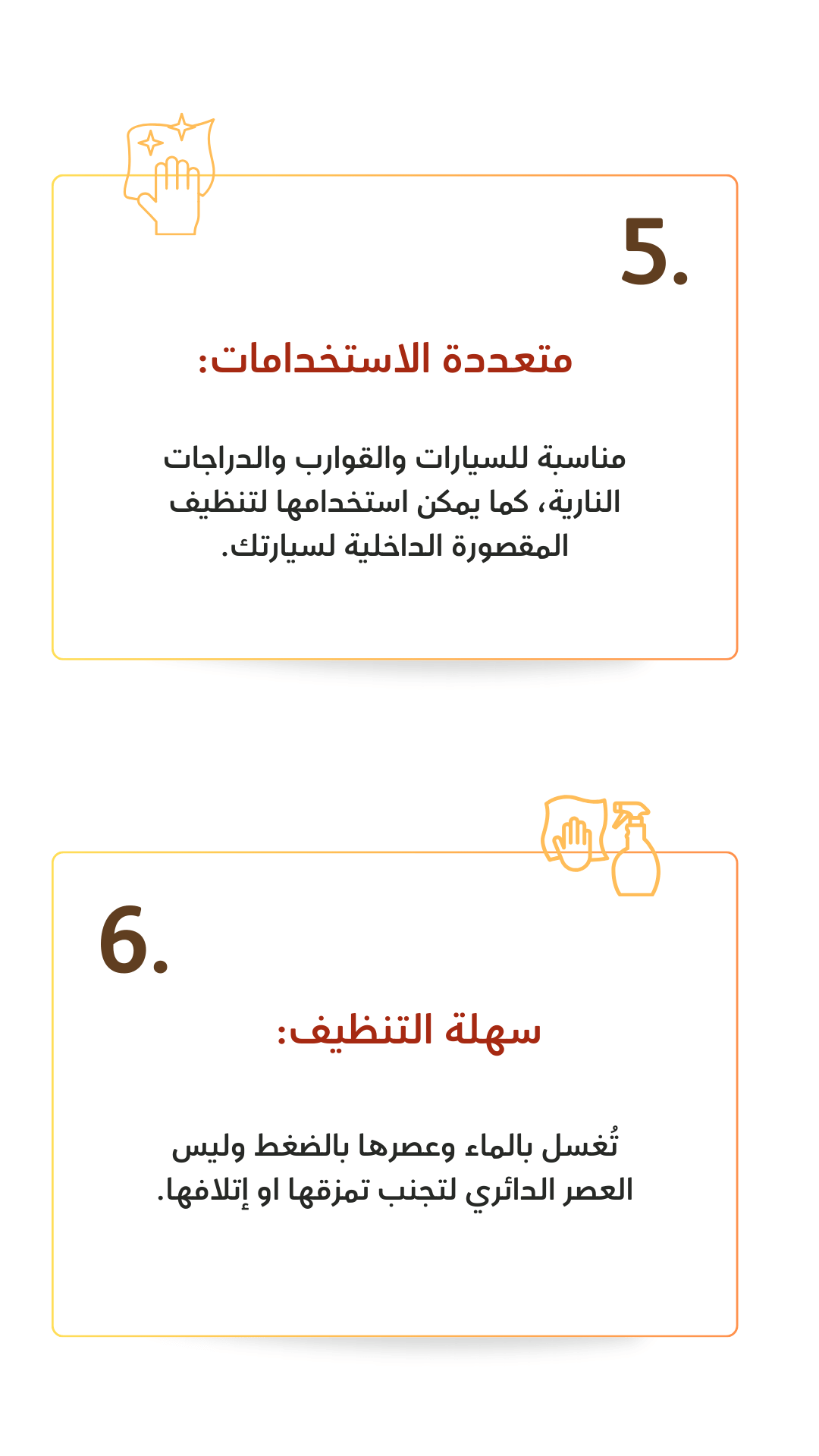 5.

متعددة الاستخدامات:

مناسبة للسيارات والقوارب والدراجات النارية، كما يمكن استخدامها لتنظيف المقصورة الداخلية لسيارتك.

6.

سهلة التنظيف:

تُغسل بالماء وعصرها بالضغط وليس العصر الدائري لتجنب تمزقها او إتلافها.